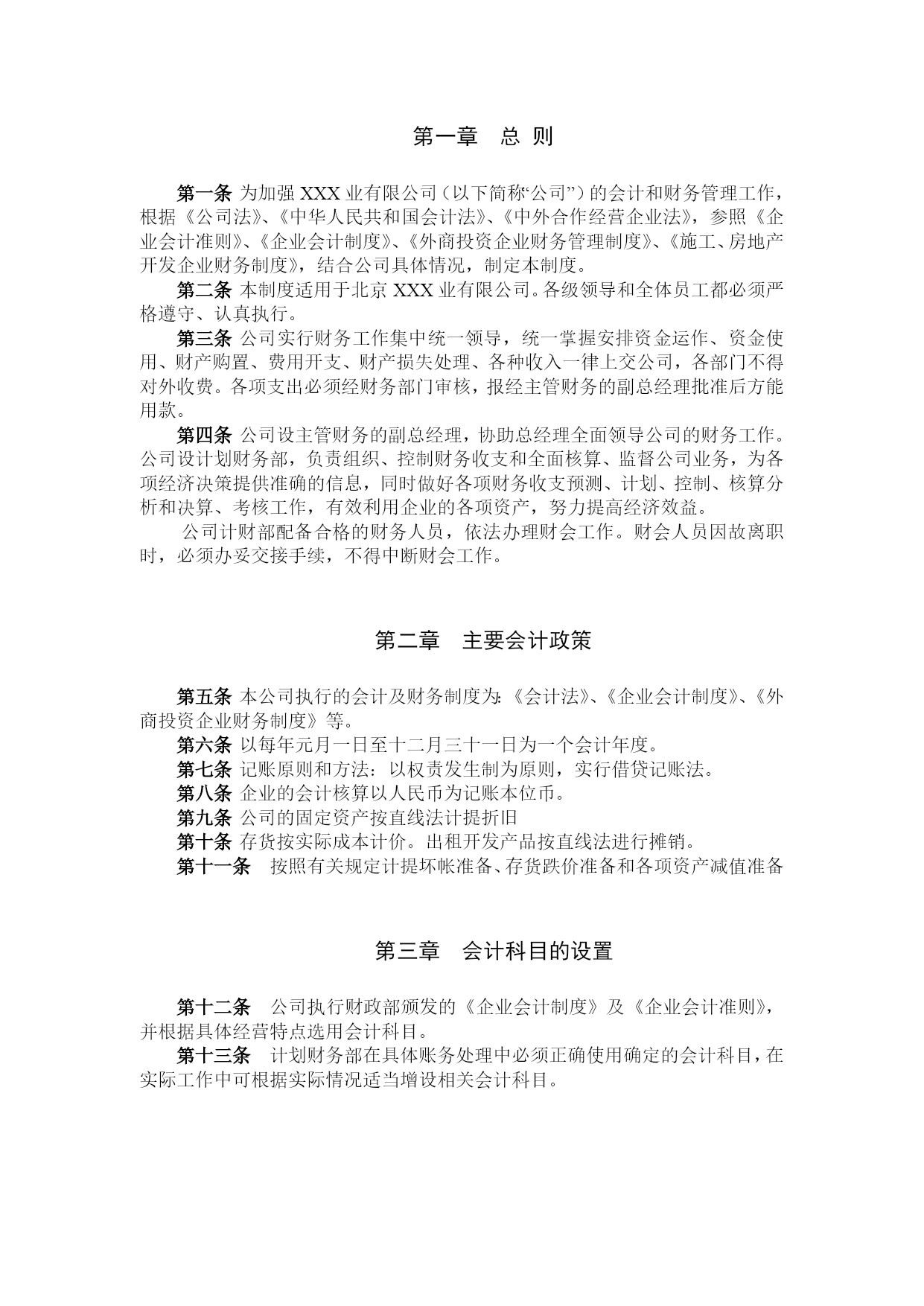 第一章　总 则

第一条 为加强 XXX 业有限公司（以下简称“公司”）的会计和财务管理工作，根据《公司法》、《中华人民共和国会计法》、《中外合作经营企业法》，参照《企业会计准则》、《企业会计制度》、《外商投资企业财务管理制度》、《施工、房地产开发企业财务制度》，结合公司具体情况，制定本制度。

第二条 本制度适用于北京 XXX 业有限公司。各级领导和全体员工都必须严格遵守、认真执行。

第三条 公司实行财务工作集中统一领导，统一掌握安排资金运作、资金使用、财产购置、费用开支、财产损失处理、各种收入一律上交公司，各部门不得对外收费。各项支出必须经财务部门审核，报经主管财务的副总经理批准后方能用款。

第四条 公司设主管财务的副总经理，协助总经理全面领导公司的财务工作。公司设计划财务部，负责组织、控制财务收支和全面核算、监督公司业务，为各项经济决策提供准确的信息，同时做好各项财务收支预测、计划、控制、核算分析和决算、考核工作，有效利用企业的各项资产，努力提高经济效益。

公司计财部配备合格的财务人员，依法办理财会工作。财会人员因故离职时，必须办妥交接手续，不得中断财会工作。

第二章　主要会计政策

第五条 本公司执行的会计及财务制度为:《会计法》、《企业会计制度》、《外商投资企业财务制度》等。

第六条 以每年元月一日至十二月三十一日为一个会计年度。

第七条 记账原则和方法：以权责发生制为原则，实行借贷记账法。

第八条 企业的会计核算以人民币为记账本位币。

第九条 公司的固定资产按直线法计提折旧

第十条 存货按实际成本计价。出租开发产品按直线法进行摊销。

第十一条　按照有关规定计提坏帐准备、存货跌价准备和各项资产减值准备

第三章　会计科目的设置

第十二条　公司执行财政部颁发的《企业会计制度》及《企业会计准则》，并根据具体经营特点选用会计科目。

第十三条　计划财务部在具体账务处理中必须正确使用确定的会计科目，在实际工作中可根据实际情况适当增设相关会计科目。